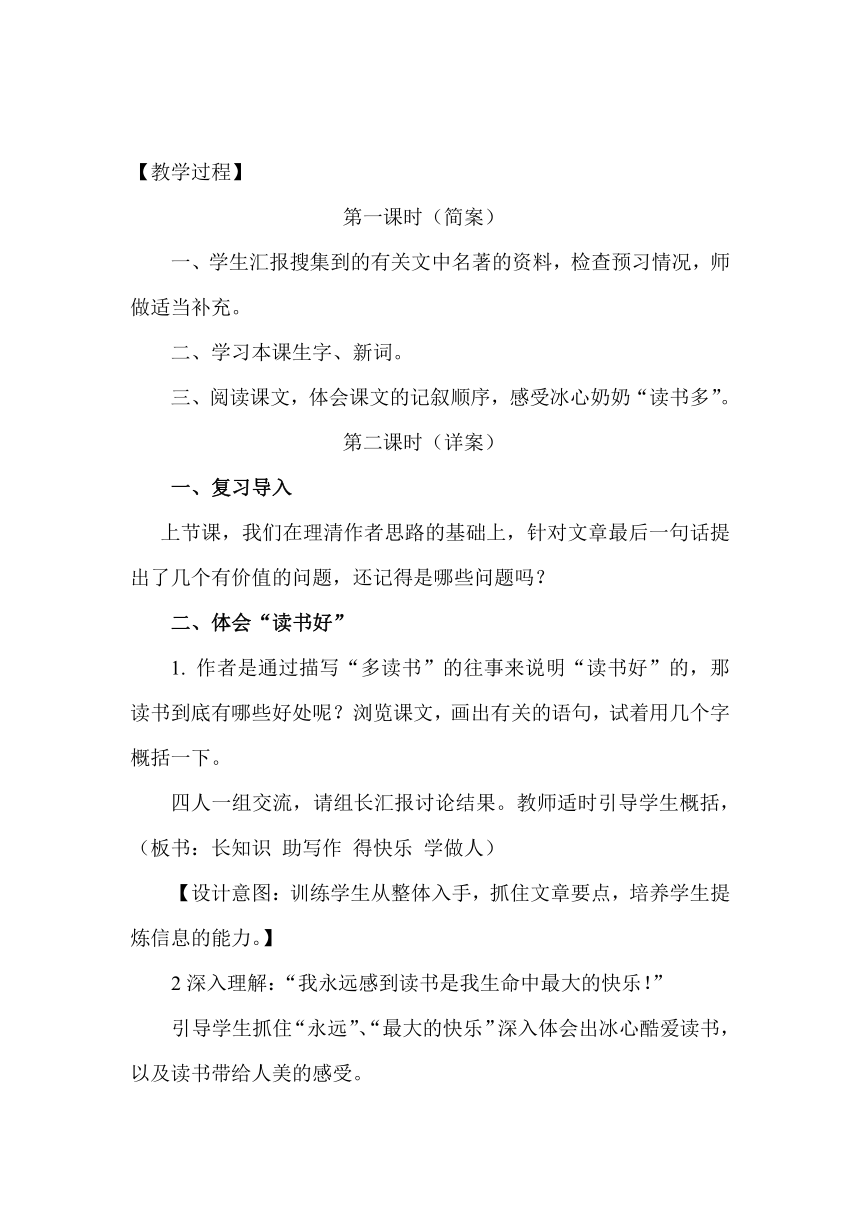 【教学过程】

第一课时（简案）

一、学生汇报搜集到的有关文中名著的资料，检查预习情况，师做适当补充。

二、学习本课生字、新词。

三、阅读课文，体会课文的记叙顺序，感受冰心奶奶“读书多”。

第二课时（详案）

一、复习导入

上节课，我们在理清作者思路的基础上，针对文章最后一句话提出了几个有价值的问题，还记得是哪些问题吗？

二、体会“读书好”

1. 作者是通过描写“多读书”的往事来说明“读书好”的，那读书到底有哪些好处呢？浏览课文，画出有关的语句，试着用几个字概括一下。

四人一组交流，请组长汇报讨论结果。教师适时引导学生概括，（板书：长知识 助写作 得快乐 学做人）

【设计意图：训练学生从整体入手，抓住文章要点，培养学生提炼信息的能力。】

2 深入理解：“我永远感到读书是我生命中最大的快乐！”

引导学生抓住“永远”、“最大的快乐”深入体会出冰心酷爱读书，以及读书带给人美的感受。